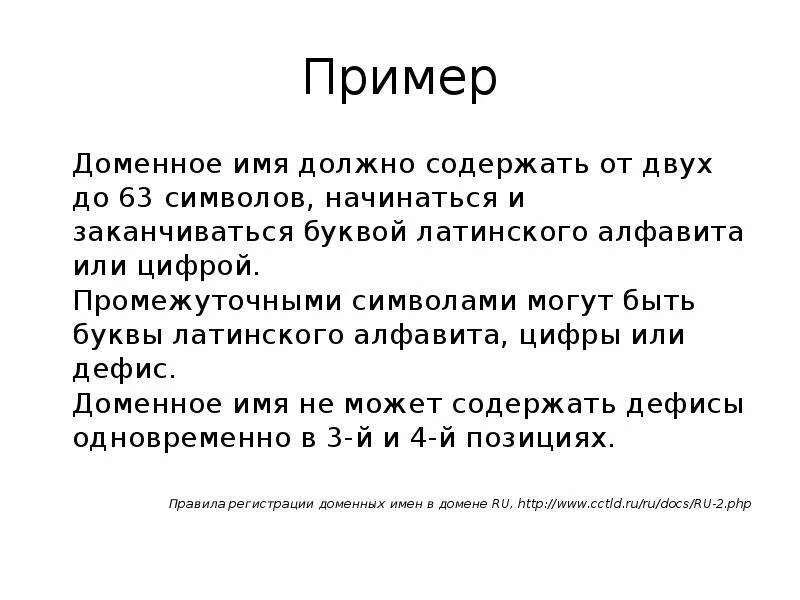 Пример

Доменное имя должно содержать от двух до 63 символов, начинаться и заканчиваться буквой латинского алфавита или цифрой.
Промежуточными символами могут быть буквы латинского алфавита, цифры или дефис.
Доменное имя не может содержать дефисы одновременно в 3-й и 4-й позициях.

Правила регистрации доменных имен в домене RU, http://www.cctld.ru/ru/docs/RU-2.php